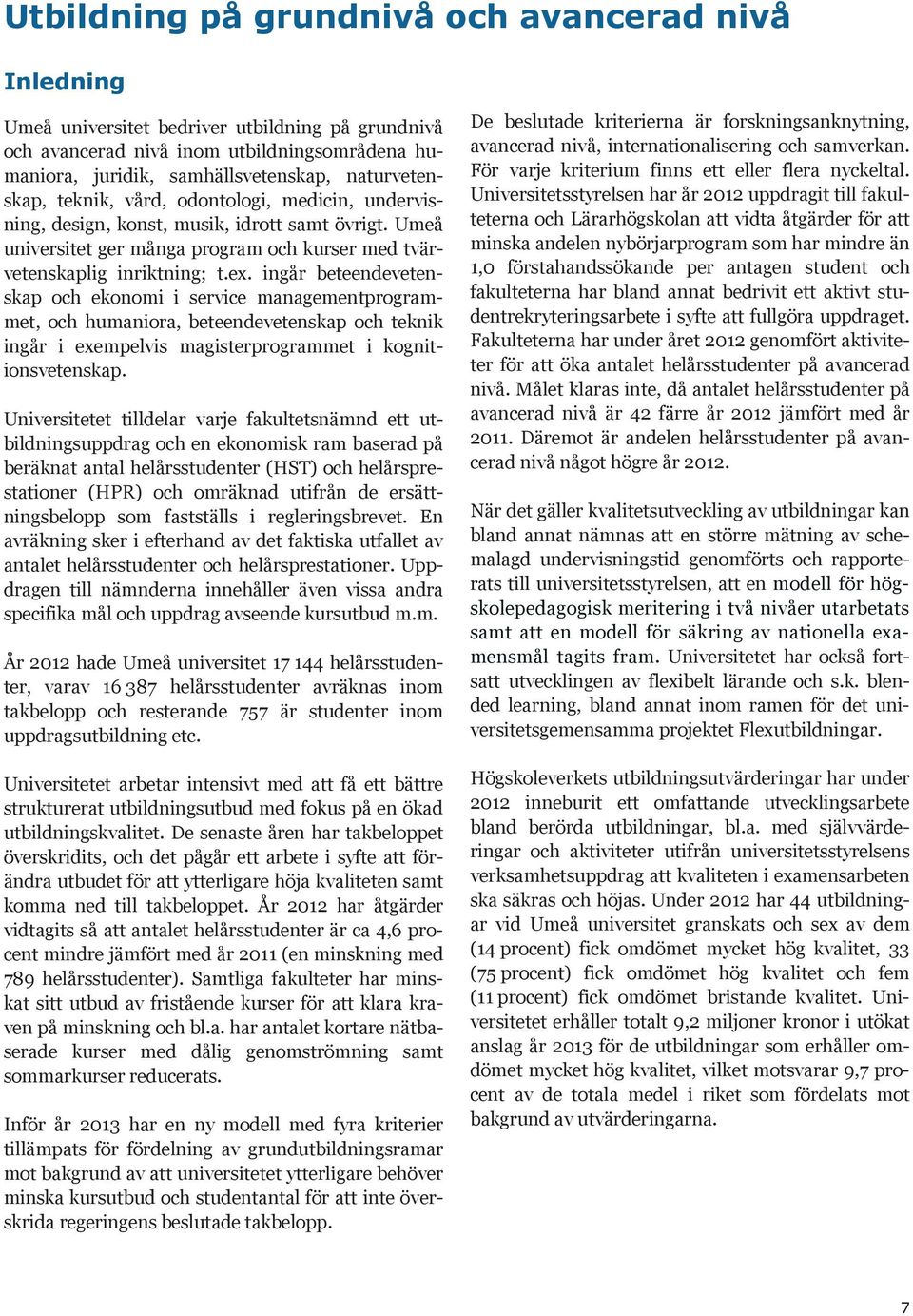 Utbildning på grundnivå och avancerad nivå

Inledning

Umeå universitet bedriver utbildning på grundnivå och avancerad nivå inom utbildningsområdena humaniora, juridik, samhällsvetenskap, naturvetenskap, teknik, vård, odontologi, medicin, undervisning, design, konst, musik, idrott samt övrigt. Umeå universitet ger många program och kurser med tvärvetenskaplig inriktning; t.ex. ingår beteendevetenskap och ekonomi i service managementprogrammet, och humaniora, beteendevetenskap och teknik ingår i exempelvis magisterprogrammet i kognitionsvetenskap.

Universitetet tilldelar varje fakultetsnämnd ett utbildningsuppdrag och en ekonomisk ram baserad på beräknat antal helårsstudenter (HST) och helårsprestationer (HPR) och omräknad utifrån de ersättningsbelopp som fastställs i regleringsbrevet. En avräkning sker i efterhand av det faktiska utfallet av antalet helårsstudenter och helårsprestationer. Uppdragen till nämnderna innehåller även vissa andra specifika mål och uppdrag avseende kursutbud m.m.

År 2012 hade Umeå universitet 17 144 helårsstudenter, varav 16 387 helårsstudenter avräknas inom takbelopp och resterande 757 är studenter inom uppdragsutbildning etc.

Universitetet arbetar intensivt med att få ett bättre strukturerat utbildningsutbud med fokus på en ökad utbildningskvalitet. De senaste åren har takbeloppet överskridits, och det pågår ett arbete i syfte att förändra utbudet för att ytterligare höja kvaliteten samt komma ned till takbeloppet. År 2012 har åtgärder vidtagits så att antalet helårsstudenter är ca 4,6 procent mindre jämfört med år 2011 (en minskning med 789 helårsstudenter). Samtliga fakulteter har minskat sitt utbud av fristående kurser för att klara kraven på minskning och bl.a. har antalet kortare nätbaserade kurser med dålig genomströmning samt sommarkurser reducerats.

Inför år 2013 har en ny modell med fyra kriterier tillämpats för fördelning av grundutbildningsramar mot bakgrund av att universitetet ytterligare behöver minska kursutbud och studentantal för att inte överskrida regeringens beslutade takbelopp.

De beslutade kriterierna är forskningsanknytning, avancerad nivå, internationalisering och samverkan. För varje kriterium finns ett eller flera nyckeltal. Universitetsstyrelsen har år 2012 uppdragit till fakulteterna och Lärarhögskolan att vidta åtgärder för att minska andelen nybörjarprogram som har mindre än 1,0 förstahandssökande per antagen student och fakulteterna har bland annat bedrivit ett aktivt studentrekryteringsarbete i syfte att fullgöra uppdraget. Fakulteterna har under året 2012 genomfört aktiviteter för att öka antalet helårsstudenter på avancerad nivå. Målet klaras inte, då antalet helårsstudenter på avancerad nivå är 42 färre år 2012 jämfört med år 2011. Däremot är andelen helårsstudenter på avancerad nivå något högre år 2012.

När det gäller kvalitetsutveckling av utbildningar kan bland annat nämnas att en större mätning av schemalagd undervisningstid genomförts och rapporterats till universitetsstyrelsen, att en modell för högskolepedagogisk meritering i två nivåer utarbetats samt att en modell för säkring av nationella examensmål tagits fram. Universitetet har också fortsatt utvecklingen av flexibelt lärande och s.k. blended learning, bland annat inom ramen för det universitetsgemensamma projektet Flexutbildningar.

Högskoleverkets utbildningsutvärderingar har under 2012 inneburit ett omfattande utvecklingsarbete bland berörda utbildningar, bl.a. med självvärderingar och aktiviteter utifrån universitetsstyrelsens verksamhetsuppdrag att kvaliteten i examensarbeten ska säkras och höjas. Under 2012 har 44 utbildningar vid Umeå universitet granskats och sex av dem (14 procent) fick omdömet mycket hög kvalitet, 33 (75 procent) fick omdömet hög kvalitet och fem (11 procent) fick omdömet bristande kvalitet. Universitetet erhåller totalt 9,2 miljoner kronor i utökat anslag år 2013 för de utbildningar som erhåller omdömet mycket hög kvalitet, vilket motsvarar 9,7 procent av de totala medel i riket som fördelats mot bakgrund av utvärderingarna.

7